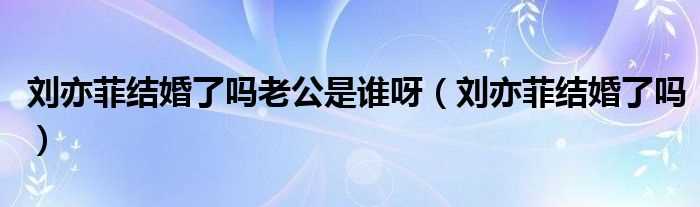 刘亦菲结婚了吗老公是谁呀（刘亦菲结婚了吗）